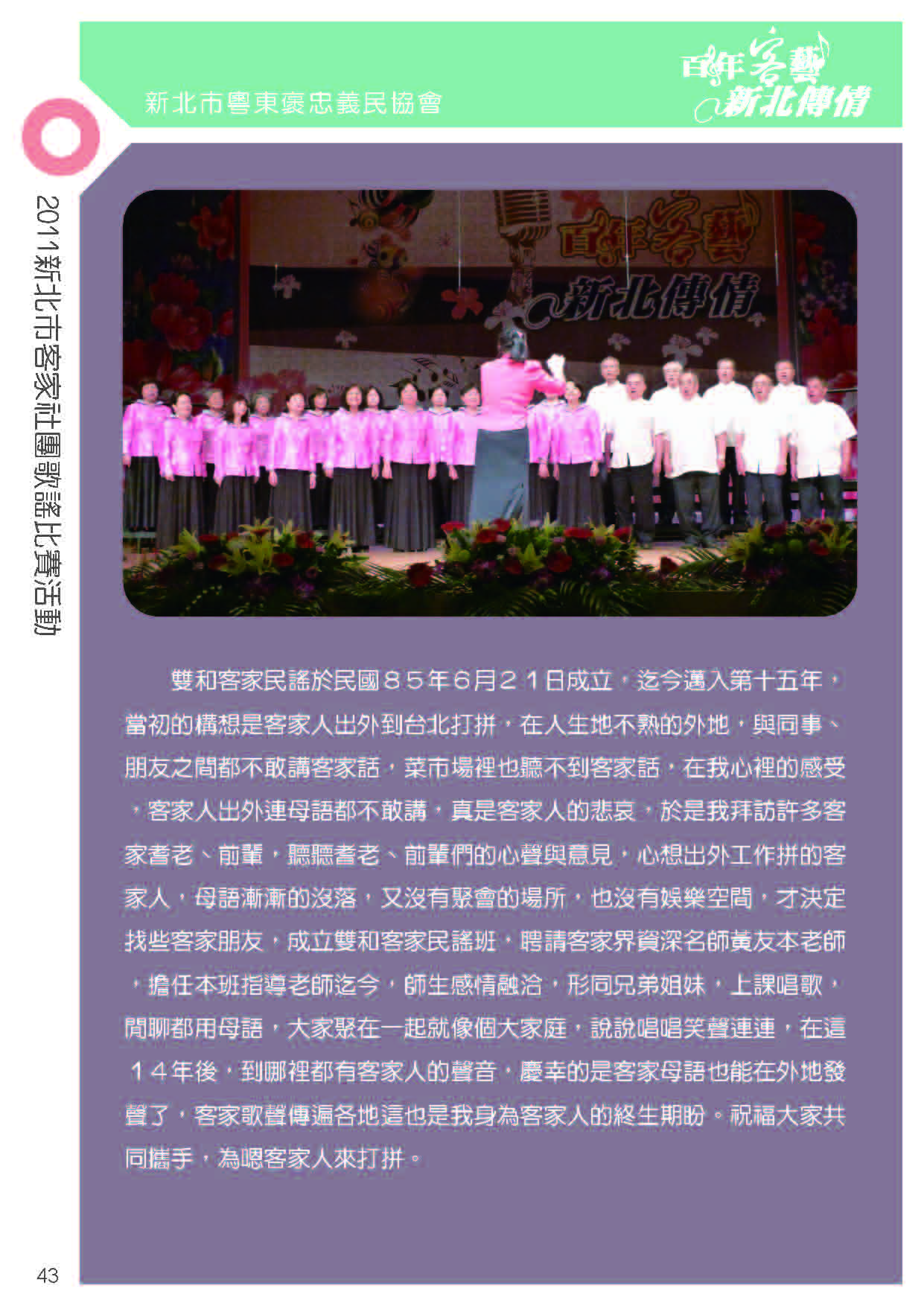 新北市粵東褒忠義民協會

百年客藝 新北傳情

2011新北市客家社團歌謠比賽活動

百年客藝

新北傳情

雙和客家民謠於民國８５年6月２１日成立，迄今邁入第十五年，當初的構想是客家人出外到台北打拼，在人生地不熟的外地，與同事、朋友之間都不敢講客家話，菜市場裡也聽不到客家話，在我心裡的感受，客家人出外連母語都不敢講，真是客家人的悲哀，於是我拜訪許多客家耆老、前輩，聽聽耆老、前輩們的心聲與意見，心想出外工作拼的客家人，母語漸漸的沒落，又沒有聚會的場所，也沒有娛樂空間，才決定找些客家朋友，成立雙和客家民謠班，聘請客家界資深名師黃友本老師，擔任本班指導老師迄今，師生感情融洽，形同兄弟姐妹，上課唱歌，閒聊都用母語，大家聚在一起就像個大家庭，說說唱唱笑聲連連，在這１４年後，到哪裡都有客家人的聲音，慶幸的是客家母語也能在外地發聲了，客家歌聲傳遍各地這也是我身為客家人的終生期盼。祝福大家共同攜手，為嗯客家人來打拼。

43